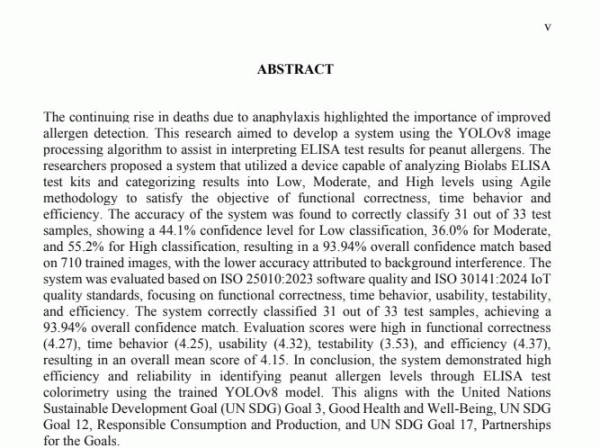 v

ABSTRACT

The continuing rise in deaths due to anaphylaxis highlighted the importance of improved allergen detection. This research aimed to develop a system using the YOLOv8 image processing algorithm to assist in interpreting ELISA test results for peanut allergens. The researchers proposed a system that utilized a device capable of analyzing Biolabs ELISA test kits and categorizing results into Low, Moderate, and High levels using Agile methodology to satisfy the objective of functional correctness, time behavior and efficiency. The accuracy of the system was found to correctly classify 31 out of 33 test samples, showing a 44.1% confidence level for Low classification, 36.0% for Moderate, and 55.2% for High classification, resulting in a 93.94% overall confidence match based on 710 trained images, with the lower accuracy attributed to background interference. The system was evaluated based on ISO 25010:2023 software quality and ISO 30141:2024 IoT quality standards, focusing on functional correctness, time behavior, usability, testability, and efficiency. The system correctly classified 31 out of 33 test samples, achieving a 93.94% overall confidence match. Evaluation scores were high in functional correctness (4.27), time behavior (4.25), usability (4.32), testability (3.53), and efficiency (4.37), resulting in an overall mean score of 4.15. In conclusion, the system demonstrated high efficiency and reliability in identifying peanut allergen levels through ELISA test colorimetry using the trained YOLOv8 model. This aligns with the United Nations Sustainable Development Goal (UN SDG) Goal 3, Good Health and Well-Being, UN SDG Goal 12, Responsible Consumption and Production, and UN SDG Goal 17, Partnerships for the Goals.